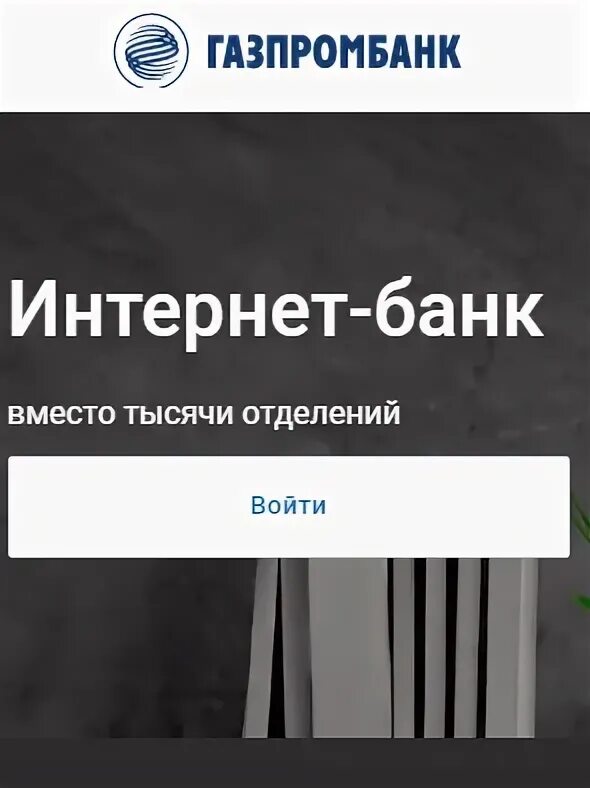 ГАЗПРОМБАНК

Интернет-банк

вместо тысячи отделений

Войти